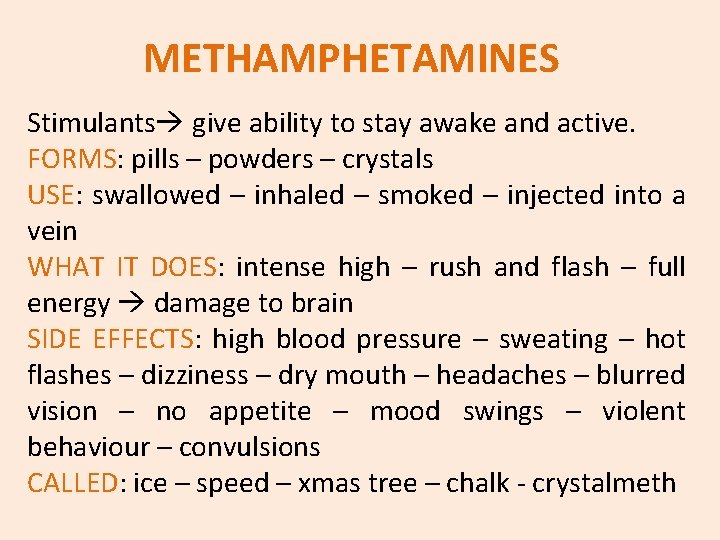 METHAMPHETAMINES

Stimulants→ give ability to stay awake and active.
FORMS: pills – powders – crystals
USE: swallowed – inhaled – smoked – injected into a vein
WHAT IT DOES: intense high – rush and flash – full energy → damage to brain
SIDE EFFECTS: high blood pressure – sweating – hot flashes – dizziness – dry mouth – headaches – blurred vision – no appetite – mood swings – violent behaviour – convulsions
CALLED: ice – speed – xmas tree – chalk - crystalmeth